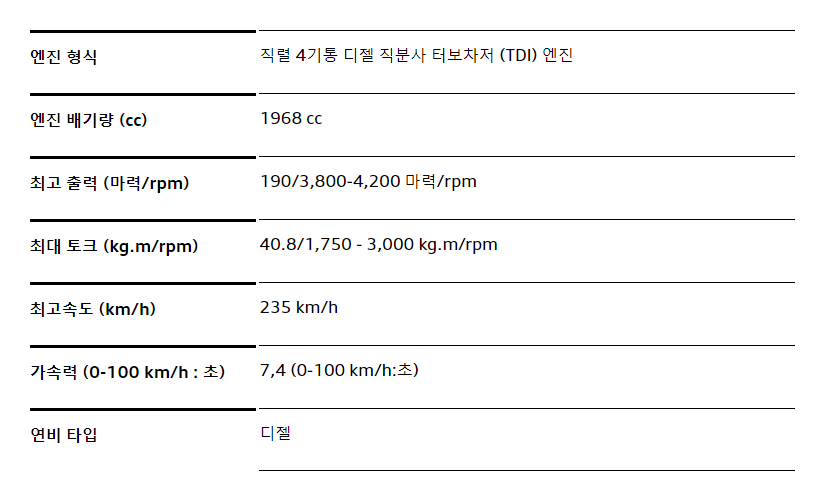 엔진 형식
직렬 4기통 디젤 직분사 터보차저 (TDI) 엔진

엔진 배기량 (cc)
1968 cc

최고 출력 (마력/rpm)
190/3,800-4,200 마력/rpm

최대 토크 (kg.m/rpm)
40.8/1,750 - 3,000 kg.m/rpm

최고속도 (km/h)
235 km/h

가속력 (0-100 km/h : 초)
7,4 (0-100 km/h:초)

연비 타입
디젤